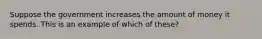 Suppose the government increases the amount of money it spends. This is an example of which of these?